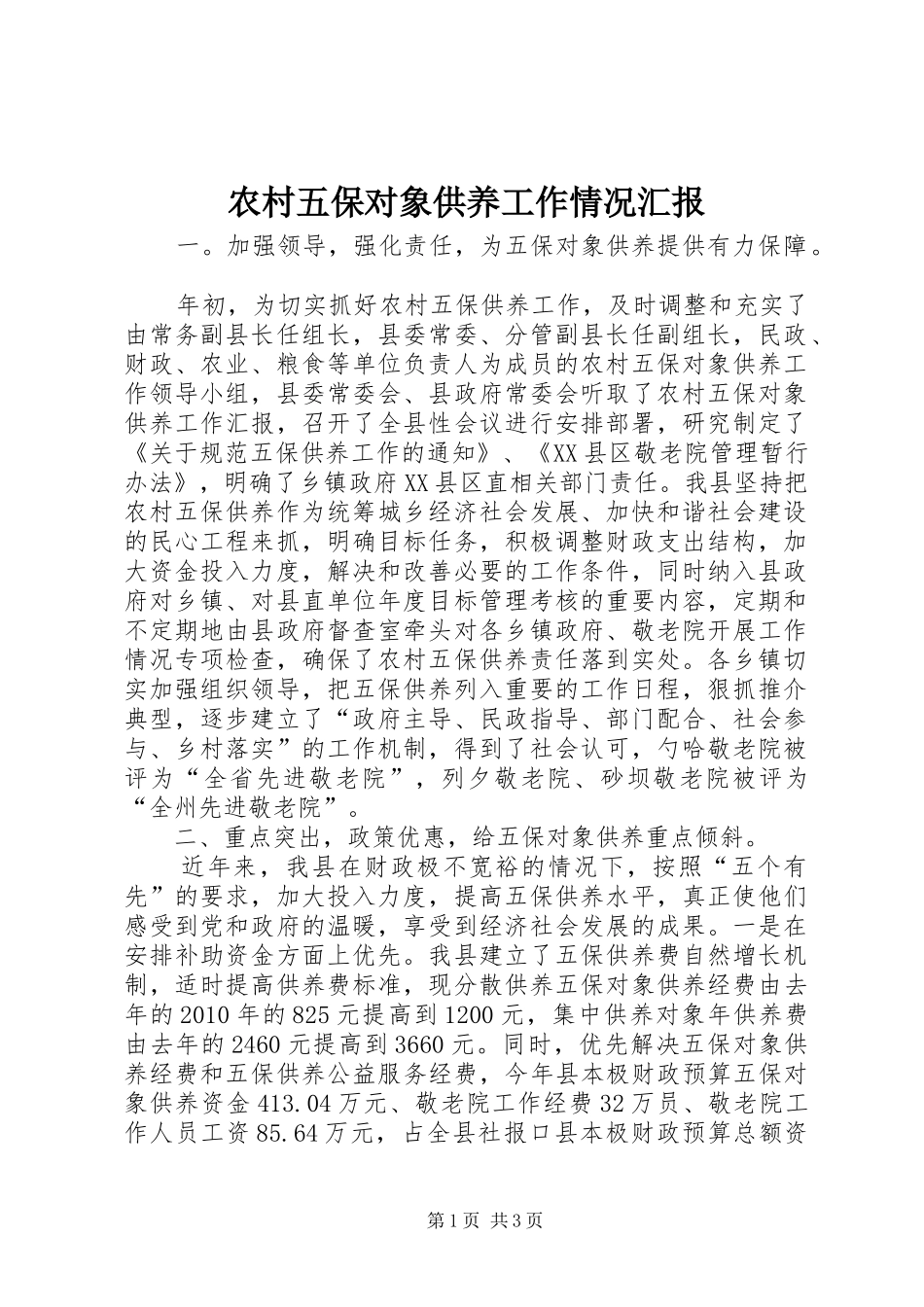 农村五保对象供养工作情况汇报

一。加强领导，强化责任，为五保对象供养提供有力保障。

年初，为切实抓好农村五保供养工作，及时调整和充实了由常务副县长任组长，县委常委、分管副县长任副组长，民政、财政、农业、粮食等单位负责人为成员的农村五保对象供养工作领导小组，县委常委会、县政府常委会听取了农村五保对象供养工作汇报，召开了全县性会议进行安排部署，研究制定了《关于规范五保供养工作的通知》、《XX县区敬老院管理暂行办法》，明确了乡镇政府XX县区直相关部门责任。我县坚持把农村五保供养作为统筹城乡经济社会发展、加快和谐社会建设的民心工程来抓，明确目标任务，积极调整财政支出结构，加大资金投入力度，解决和改善必要的工作条件，同时纳入县政府对乡镇、对县直单位年度目标管理考核的重要内容，定期和不定期地由县政府督查室牵头对各乡镇政府、敬老院开展工作情况专项检查，确保了农村五保供养责任落到实处。各乡镇切实加强组织领导，把五保供养列入重要的工作日程，狠抓推介典型，逐步建立了“政府主导、民政指导、部门配合、社会参与、乡村落实”的工作机制，得到了社会认可，勺哈敬老院被评为“全省先进敬老院”，列夕敬老院、砂坝敬老院被评为“全州先进敬老院”。

二、重点突出，政策优惠，给五保对象供养重点倾斜。

近年来，我县在财政极不宽裕的情况下，按照“五个有先”的要求，加大投入力度，提高五保供养水平，真正使他们感受到党和政府的温暖，享受到经济社会发展的成果。一是在安排补助资金方面上优先。我县建立了五保供养费自然增长机制，适时提高供养费标准，现分散供养五保对象供养经费由去年的2010年的825元提高到1200元，集中供养对象年供养费由去年的2460元提高到3660元。同时，优先解决五保对象供养经费和五保供养公益服务经费，今年县本极财政预算五保对象供养资金413.04万元、敬老院工作经费32万员、敬老院工作人员工资85.64万元，占全县社报口县本极财政预算总额资

第1页 共3页